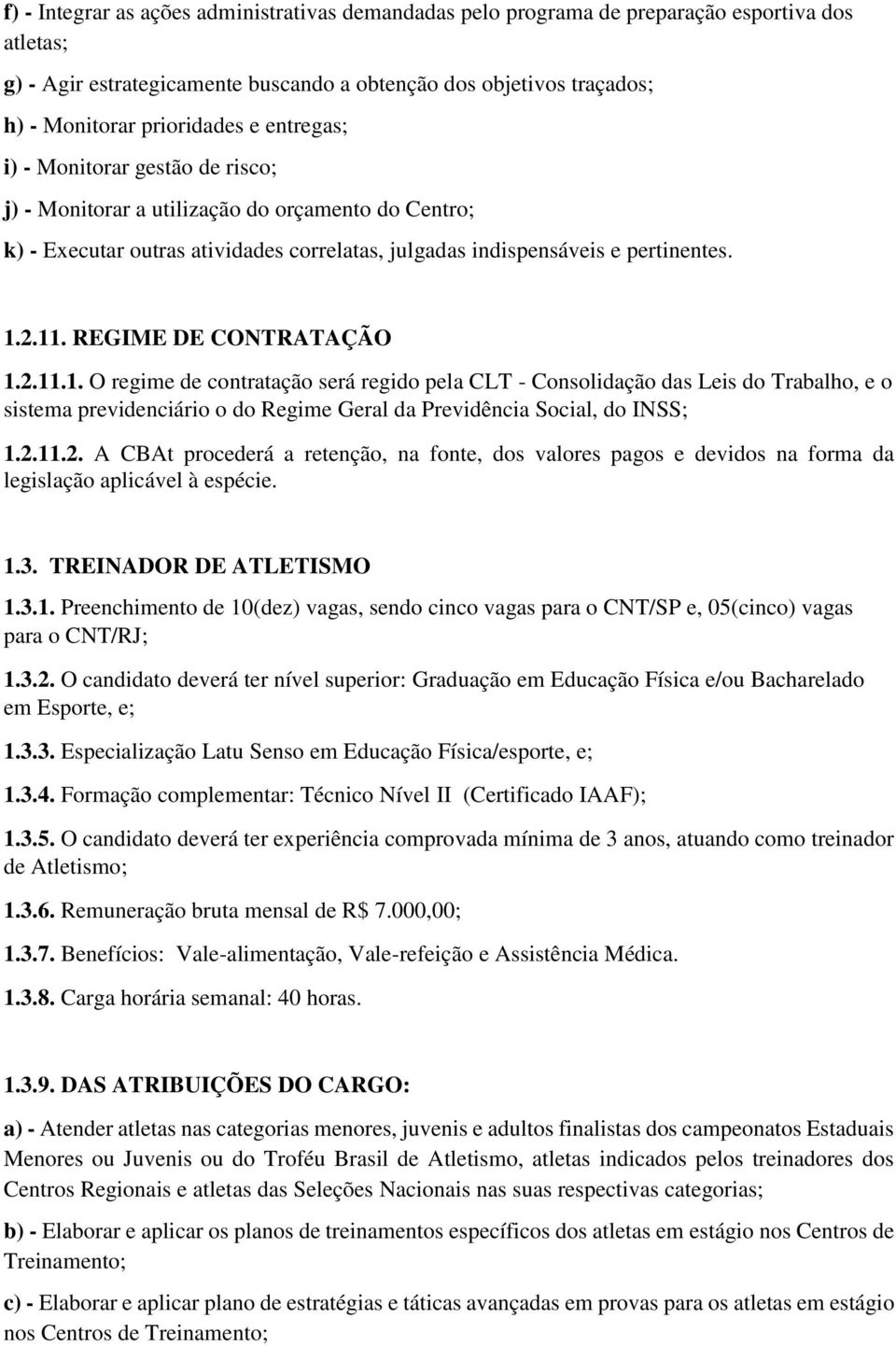 f) - Integrar as ações administrativas demandadas pelo programa de preparação esportiva dos atletas;

g) - Agir estrategicamente buscando a obtenção dos objetivos traçados;

h) - Monitorar prioridades e entregas;

i) - Monitorar gestão de risco;

j) - Monitorar a utilização do orçamento do Centro;

k) - Executar outras atividades correlatas, julgadas indispensáveis e pertinentes.

1.2.11. REGIME DE CONTRATAÇÃO

1.2.11.1. O regime de contratação será regido pela CLT - Consolidação das Leis do Trabalho, e o sistema previdenciário o do Regime Geral da Previdência Social, do INSS;

1.2.11.2. A CBAt procederá a retenção, na fonte, dos valores pagos e devidos na forma da legislação aplicável à espécie.

1.3. TREINADOR DE ATLETISMO

1.3.1. Preenchimento de 10(dez) vagas, sendo cinco vagas para o CNT/SP e, 05(cinco) vagas para o CNT/RJ;

1.3.2. O candidato deverá ter nível superior: Graduação em Educação Física e/ou Bacharelado em Esporte, e;

1.3.3. Especialização Latu Senso em Educação Física/esporte, e;

1.3.4. Formação complementar: Técnico Nível II (Certificado IAAF);

1.3.5. O candidato deverá ter experiência comprovada mínima de 3 anos, atuando como treinador de Atletismo;

1.3.6. Remuneração bruta mensal de R$ 7.000,00;

1.3.7. Benefícios: Vale-alimentação, Vale-refeição e Assistência Médica.

1.3.8. Carga horária semanal: 40 horas.

1.3.9. DAS ATRIBUIÇÕES DO CARGO:

a) - Atender atletas nas categorias menores, juvenis e adultos finalistas dos campeonatos Estaduais Menores ou Juvenis ou do Troféu Brasil de Atletismo, atletas indicados pelos treinadores dos Centros Regionais e atletas das Seleções Nacionais nas suas respectivas categorias;

b) - Elaborar e aplicar os planos de treinamentos específicos dos atletas em estágio nos Centros de Treinamento;

c) - Elaborar e aplicar plano de estratégias e táticas avançadas em provas para os atletas em estágio nos Centros de Treinamento;